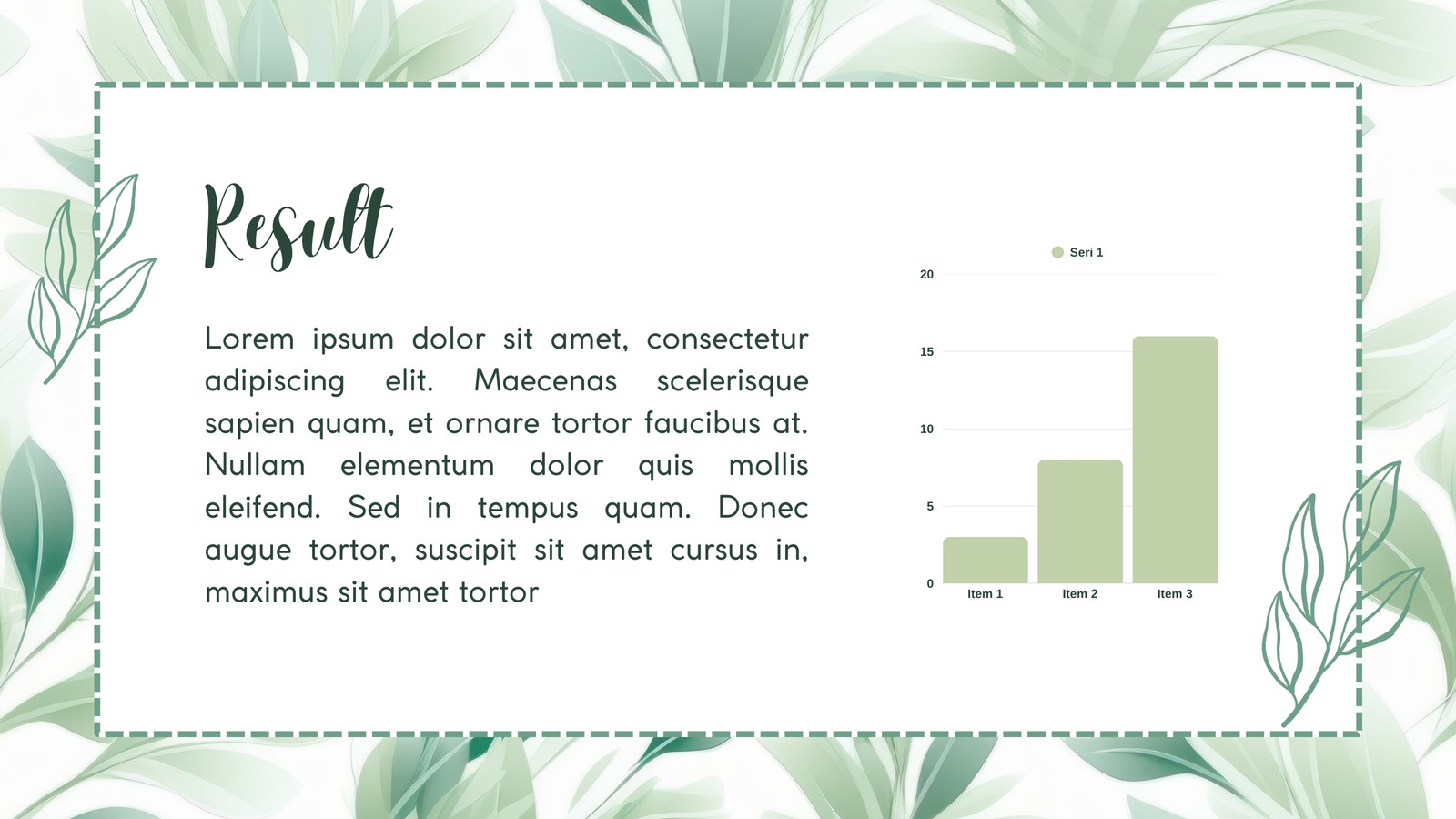 Result

Lorem ipsum dolor sit amet, consectetur adipiscing elit. Maecenas scelerisque sapien quam, et ornare tortor faucibus at. Nullam elementum dolor quis mollis eleifend. Sed in tempus quam. Donec augue tortor, suscipit sit amet cursus in, maximus sit amet tortor

Seri 1
20
15
10
5
0
Item 1
Item 2
Item 3